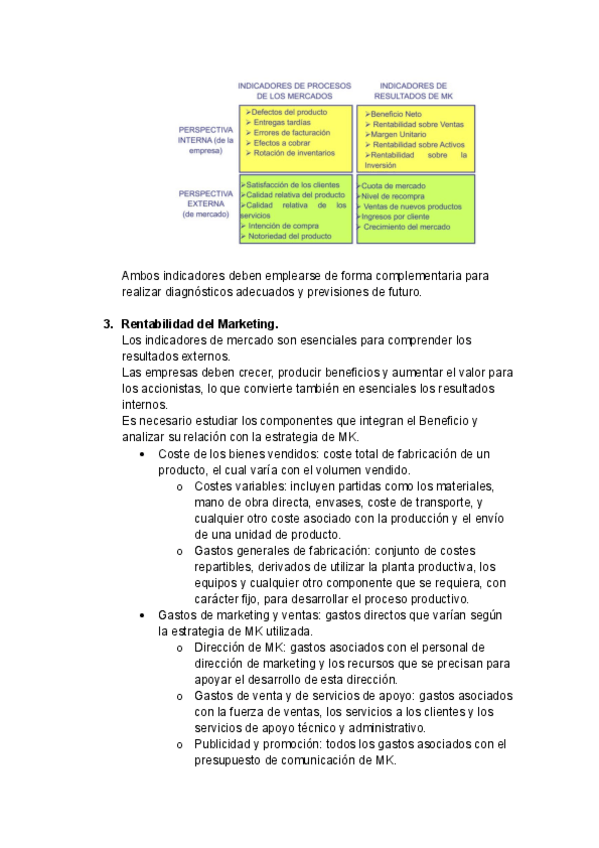 |  | INDICADORES DE PROCESOS DE LOS MERCADOS | INDICADORES DE RESULTADOS DE MK |
|---|---|---|
| PERSPECTIVA INTERNA (de la empresa) | ➢Defectos del producto ➢ Entregas tardías ➢ Errores de facturación ➢ Efectos a cobrar ➢ Rotación de inventarios | ➢Beneficio Neto ➢ Rentabilidad sobre Ventas ➢Margen Unitario ➢ Rentabilidad sobre Activos ➢Rentabilidad sobre la Inversión |
| PERSPECTIVA EXTERNA (de mercado) | ➢Satisfacción de los clientes ➢Calidad relativa del producto ➢Calidad relativa de los servicios ➢ Intención de compra ➢ Notoriedad del producto | ➢Cuota de mercado ➢Nivel de recompra ➢ Ventas de nuevos productos ➢Ingresos por cliente ➢ Crecimiento del mercado |

Ambos indicadores deben emplearse de forma complementaria para realizar diagnósticos adecuados y previsiones de futuro.

3. Rentabilidad del Marketing.
Los indicadores de mercado son esenciales para comprender los resultados externos.
Las empresas deben crecer, producir beneficios y aumentar el valor para los accionistas, lo que convierte también en esenciales los resultados internos.
Es necesario estudiar los componentes que integran el Beneficio y analizar su relación con la estrategia de MK.
• Coste de los bienes vendidos: coste total de fabricación de un producto, el cual varía con el volumen vendido.
o Costes variables: incluyen partidas como los materiales, mano de obra directa, envases, coste de transporte, y cualquier otro coste asociado con la producción y el envío de una unidad de producto.
o Gastos generales de fabricación: conjunto de costes repartibles, derivados de utilizar la planta productiva, los equipos y cualquier otro componente que se requiera, con carácter fijo, para desarrollar el proceso productivo.
• Gastos de marketing y ventas: gastos directos que varían según la estrategia de MK utilizada.
o Dirección de MK: gastos asociados con el personal de dirección de marketing y los recursos que se precisan para apoyar el desarrollo de esta dirección.
o Gastos de venta y de servicios de apoyo: gastos asociados con la fuerza de ventas, los servicios a los clientes y los servicios de apoyo técnico y administrativo.
o Publicidad y promoción: todos los gastos asociados con el presupuesto de comunicación de MK.